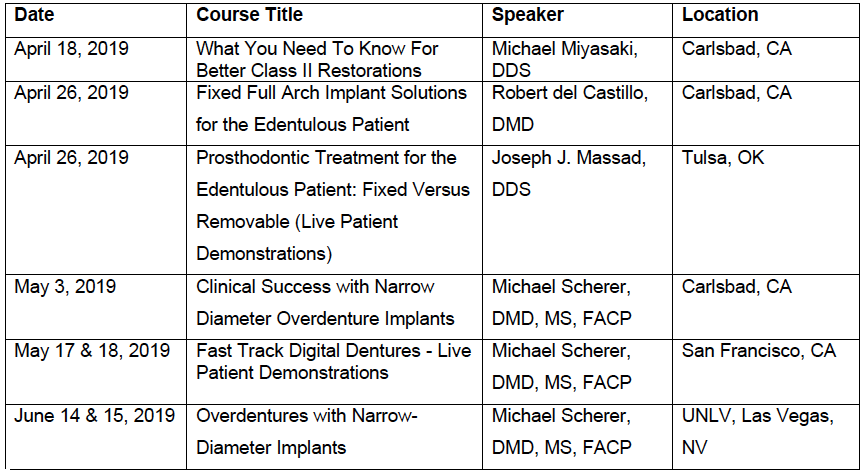 | Date | Course Title | Speaker | Location |
|---|---|---|---|
| April 18, 2019 | What You Need To Know For Better Class II Restorations | Michael Miyasaki, DDS | Carlsbad, CA |
| April 26, 2019 | Fixed Full Arch Implant Solutions for the Edentulous Patient | Robert del Castillo, DMD | Carlsbad, CA |
| April 26, 2019 | Prosthodontic Treatment for the Edentulous Patient: Fixed Versus Removable (Live Patient Demonstrations) | Joseph J. Massad, DDS | Tulsa, OK |
| May 3, 2019 | Clinical Success with Narrow Diameter Overdenture Implants | Michael Scherer, DMD, MS, FACP | Carlsbad, CA |
| May 17 & 18, 2019 | Fast Track Digital Dentures - Live Patient Demonstrations | Michael Scherer, DMD, MS, FACP | San Francisco, CA |
| June 14 & 15, 2019 | Overdentures with Narrow-Diameter Implants | Michael Scherer, DMD, MS, FACP | UNLV, Las Vegas, NV |